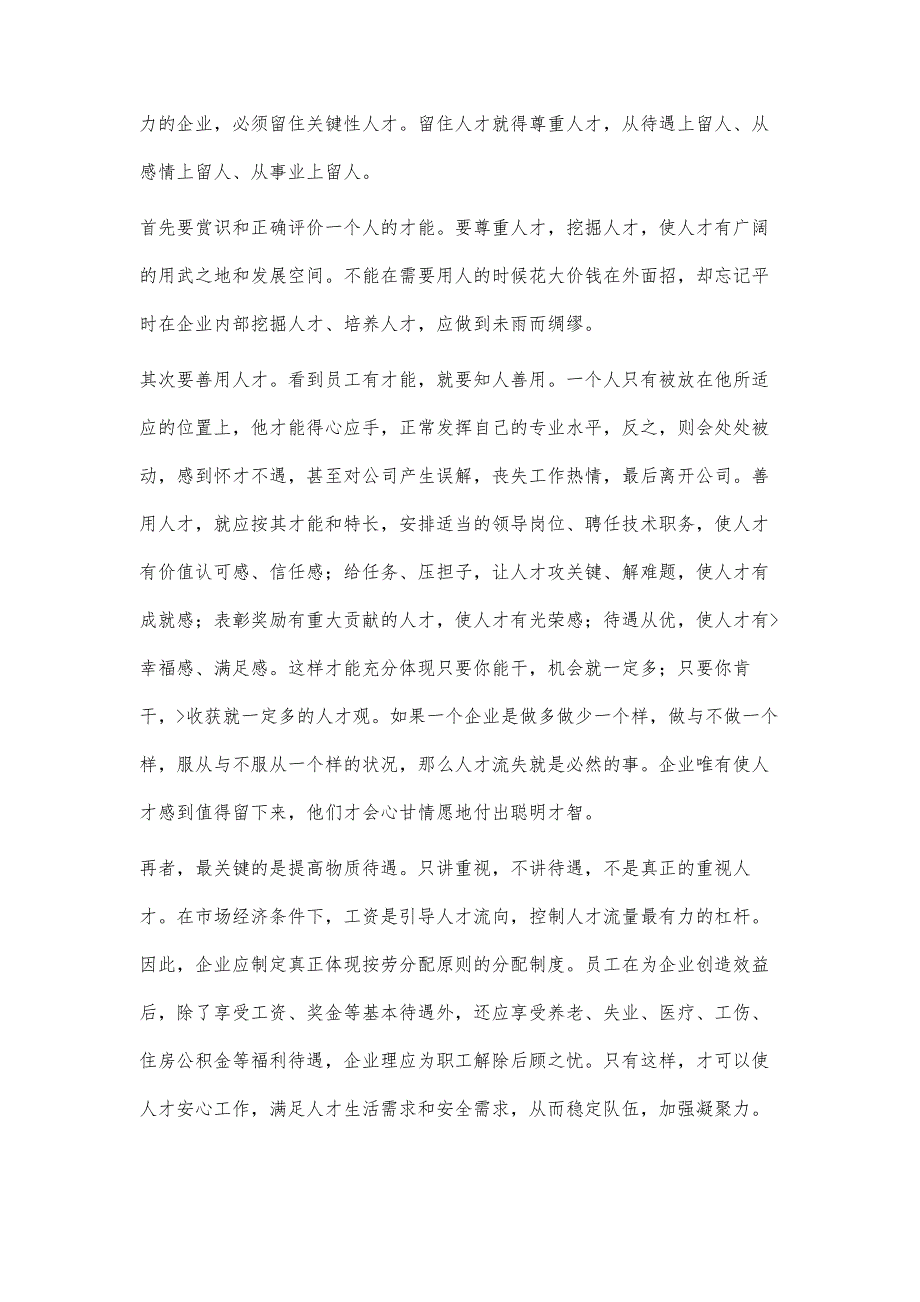 力的企业，必须留住关键性人才。留住人才就得尊重人才，从待遇上留人、从感情上留人、从事业上留人。

首先要赏识和正确评价一个人的才能。要尊重人才，挖掘人才，使人才有广阔的用武之地和发展空间。不能在需要用人的时候花大价钱在外面招，却忘记平时在企业内部挖掘人才、培养人才，应做到未雨而绸缪。

其次要善用人才。看到员工有才能，就要知人善用。一个人只有被放在他所适应的位置上，他才能得心应手，正常发挥自己的专业水平，反之，则会处处被动，感到怀才不遇，甚至对公司产生误解，丧失工作热情，最后离开公司。善用人才，就应按其才能和特长，安排适当的领导岗位、聘任技术职务，使人才有价值认可感、信任感；给任务、压担子，让人才攻关键、解难题，使人才有成就感；表彰奖励有重大贡献的人才，使人才有光荣感；待遇从优，使人才有>幸福感、满足感。这样才能充分体现只要你能干，机会就一定多；只要你肯干，>收获就一定多的人才观。如果一个企业是做多做少一个样，做与不做一个样，服从与不服从一个样的状况，那么人才流失就是必然的事。企业唯有使人才感到值得留下来，他们才会心甘情愿地付出聪明才智。

再者，最关键的是提高物质待遇。只讲重视，不讲待遇，不是真正的重视人才。在市场经济条件下，工资是引导人才流向，控制人才流量最有力的杠杆。因此，企业应制定真正体现按劳分配原则的分配制度。员工在为企业创造效益后，除了享受工资、奖金等基本待遇外，还应享受养老、失业、医疗、工伤、住房公积金等福利待遇，企业理应为职工解除后顾之忧。只有这样，才可以使人才安心工作，满足人才生活需求和安全需求，从而稳定队伍，加强凝聚力。